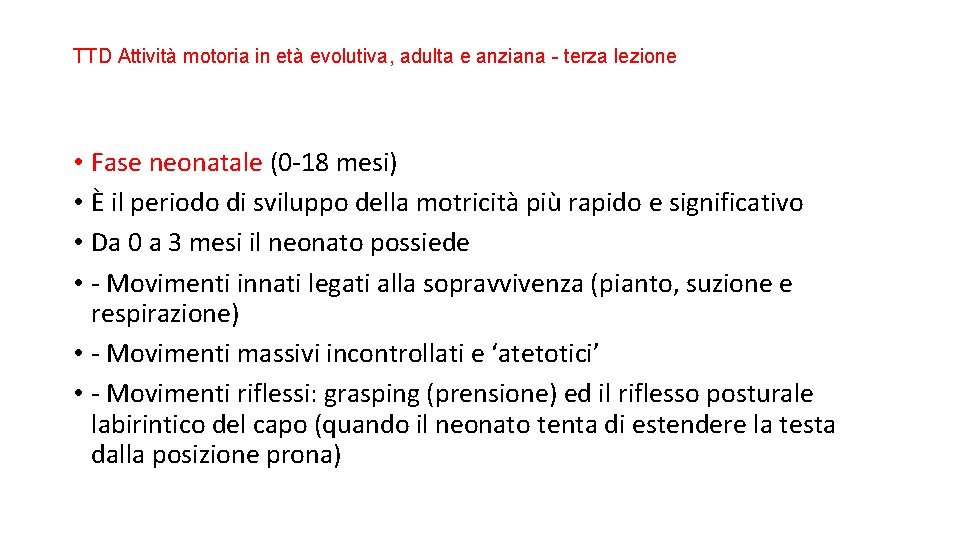 TTD Attività motoria in età evolutiva, adulta e anziana - terza lezione

• Fase neonatale (0-18 mesi)
• È il periodo di sviluppo della motricità più rapido e significativo
• Da 0 a 3 mesi il neonato possiede
• - Movimenti innati legati alla sopravvivenza (pianto, suzione e respirazione)
• - Movimenti massivi incontrollati e ‘atetotici’
• - Movimenti riflessi: grasping (prensione) ed il riflesso posturale labirintico del capo (quando il neonato tenta di estendere la testa dalla posizione prona)